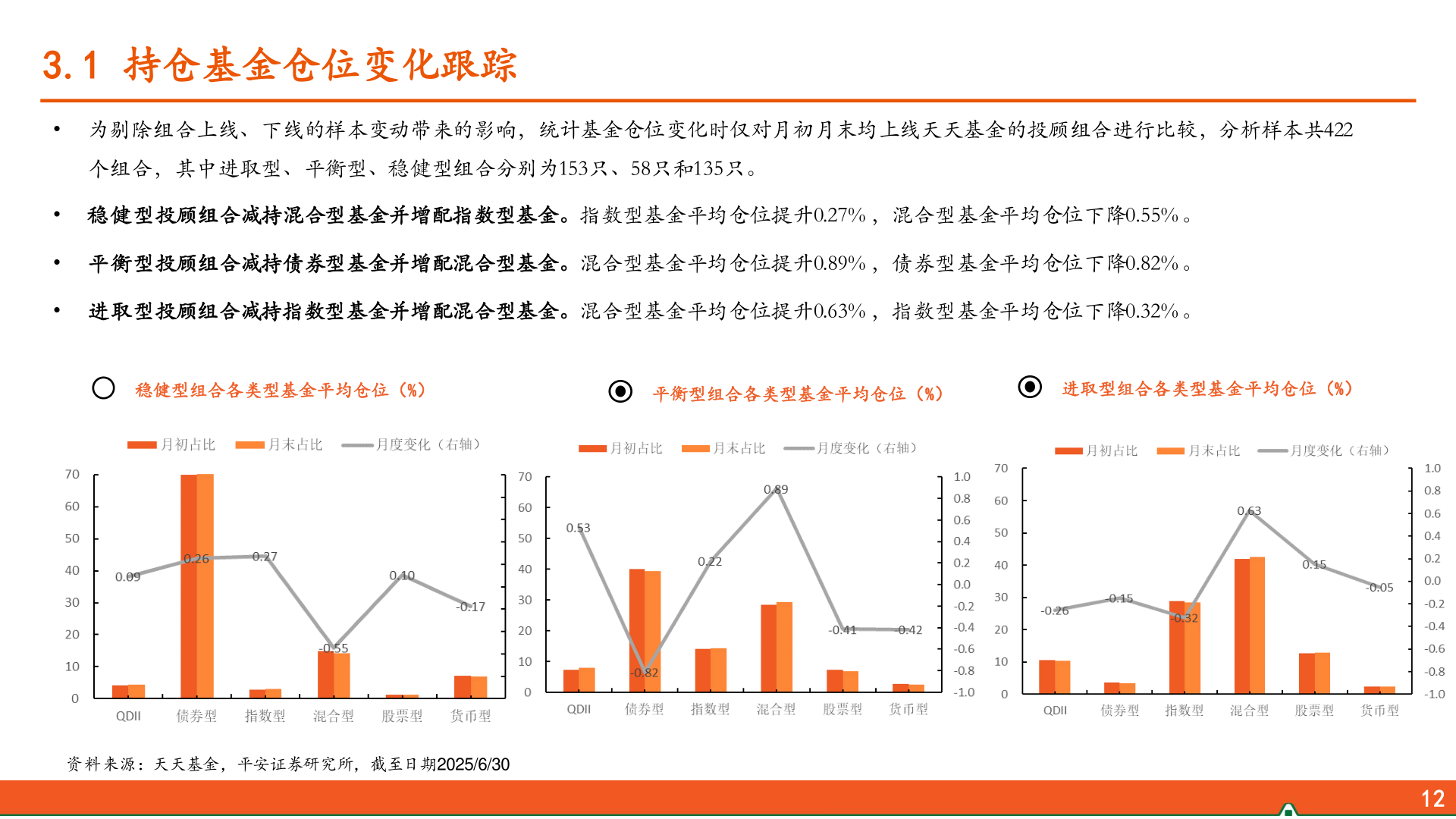 3.1 持仓基金仓位变化跟踪

• 为剔除组合上线、下线的样本变动带来的影响，统计基金仓位变化时仅对月初月末均上线天天基金的投顾组合进行比较，分析样本共422个组合，其中进取型、平衡型、稳健型组合分别为153只、58只和135只。

• 稳健型投顾组合减持混合型基金并增配指数型基金。指数型基金平均仓位提升0.27%，混合型基金平均仓位下降0.55%。

• 平衡型投顾组合减持债券型基金并增配混合型基金。混合型基金平均仓位提升0.89%，债券型基金平均仓位下降0.82%。

• 进取型投顾组合减持指数型基金并增配混合型基金。混合型基金平均仓位提升0.63%，指数型基金平均仓位下降0.32%。

稳健型组合各类型基金平均仓位（%）

月初占比 月末占比 月度变化（右轴）

70 60 50 40 30 20 10 0

0.09 0.26 0.27 -0.55 0.10 -0.17

QDII 债券型 指数型 混合型 股票型 货币型

平衡型组合各类型基金平均仓位（%）

月初占比 月末占比 月度变化（右轴）

70 60 50 40 30 20 10 0

1.0 0.8 0.6 0.4 0.2 0.0 -0.2 -0.4 -0.6 -0.8 -1.0

0.53 -0.82 0.22 0.89 -0.41 -0.42

QDII 债券型 指数型 混合型 股票型 货币型

进取型组合各类型基金平均仓位（%）

月初占比 月末占比 月度变化（右轴）

70 60 50 40 30 20 10 0

1.0 0.8 0.6 0.4 0.2 0.0 -0.2 -0.4 -0.6 -0.8 -1.0

-0.26 -0.15 -0.32 0.63 0.15 -0.05

QDII 债券型 指数型 混合型 股票型 货币型

资料来源：天天基金，平安证券研究所，截至日期2025/6/30

12